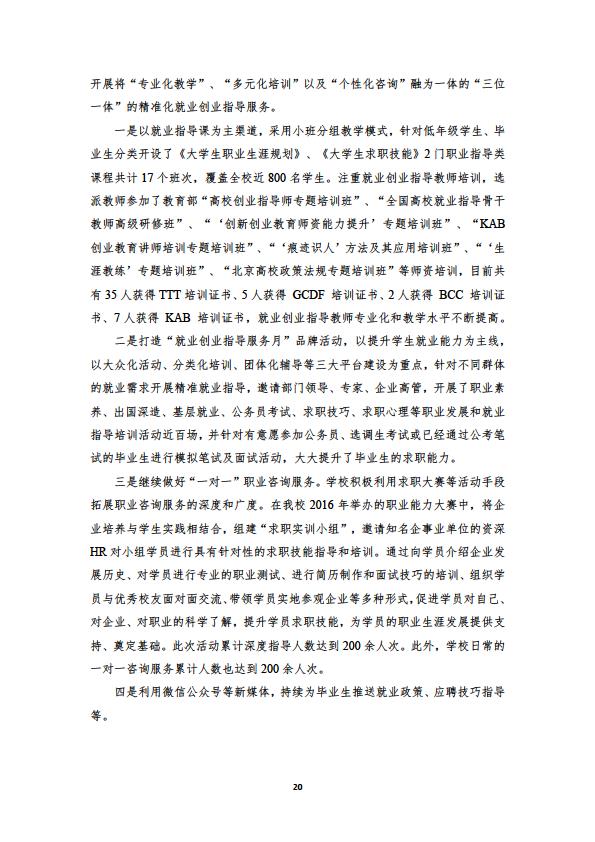 开展将“专业化教学”、“多元化培训”以及“个性化咨询”融为一体的“三位一体”的精准化就业创业指导服务。

一是以就业指导课为主渠道，采用小班分组教学模式，针对低年级学生、毕业生分类开设了《大学生职业生涯规划》、《大学生求职技能》2门职业指导类课程共计17个班次，覆盖全校近800名学生。注重就业创业指导教师培训，选派教师参加了教育部“高校创业指导师专题培训班”、“全国高校就业指导骨干教师高级研修班”、“‘创新创业教育师资能力提升’专题培训班”、“KAB创业教育讲师培训专题培训班”、“‘痕迹识人’方法及其应用培训班”、“‘生涯教练’专题培训班”、“北京高校政策法规专题培训班”等师资培训，目前共有35人获得TTT培训证书、5人获得GCDF培训证书、2人获得BCC培训证书、7人获得KAB培训证书，就业创业指导教师专业化和教学水平不断提高。

二是打造“就业创业指导服务月”品牌活动，以提升学生就业能力为主线，以大众化活动、分类化培训、团体化辅导等三大平台建设为重点，针对不同群体的就业需求开展精准就业指导，邀请部门领导、专家、企业高管，开展了职业素养、出国深造、基层就业、公务员考试、求职技巧、求职心理等职业发展和就业指导培训活动近百场，并针对有意愿参加公务员、选调生考试或已经通过公考笔试的毕业生进行模拟笔试及面试活动，大大提升了毕业生的求职能力。

三是继续做好“一对一”职业咨询服务。学校积极利用求职大赛等活动手段拓展职业咨询服务的深度和广度。在我校2016年举办的职业能力大赛中，将企业培养与学生实践相结合，组建“求职实训小组”，邀请知名企事业单位的资深HR对小组学员进行具有针对性的求职技能指导和培训。通过向学员介绍企业发展历史、对学员进行专业的职业测试、进行简历制作和面试技巧的培训、组织学员与优秀校友面对面交流、带领学员实地参观企业等多种形式，促进学员对自己、对企业、对职业的科学了解，提升学员求职技能，为学员的职业生涯发展提供支持、奠定基础。此次活动累计深度指导人数达到200余人次。此外，学校日常的一对一咨询服务累计人数也达到200余人次。

四是利用微信公众号等新媒体，持续为毕业生推送就业政策、应聘技巧指导等。

20